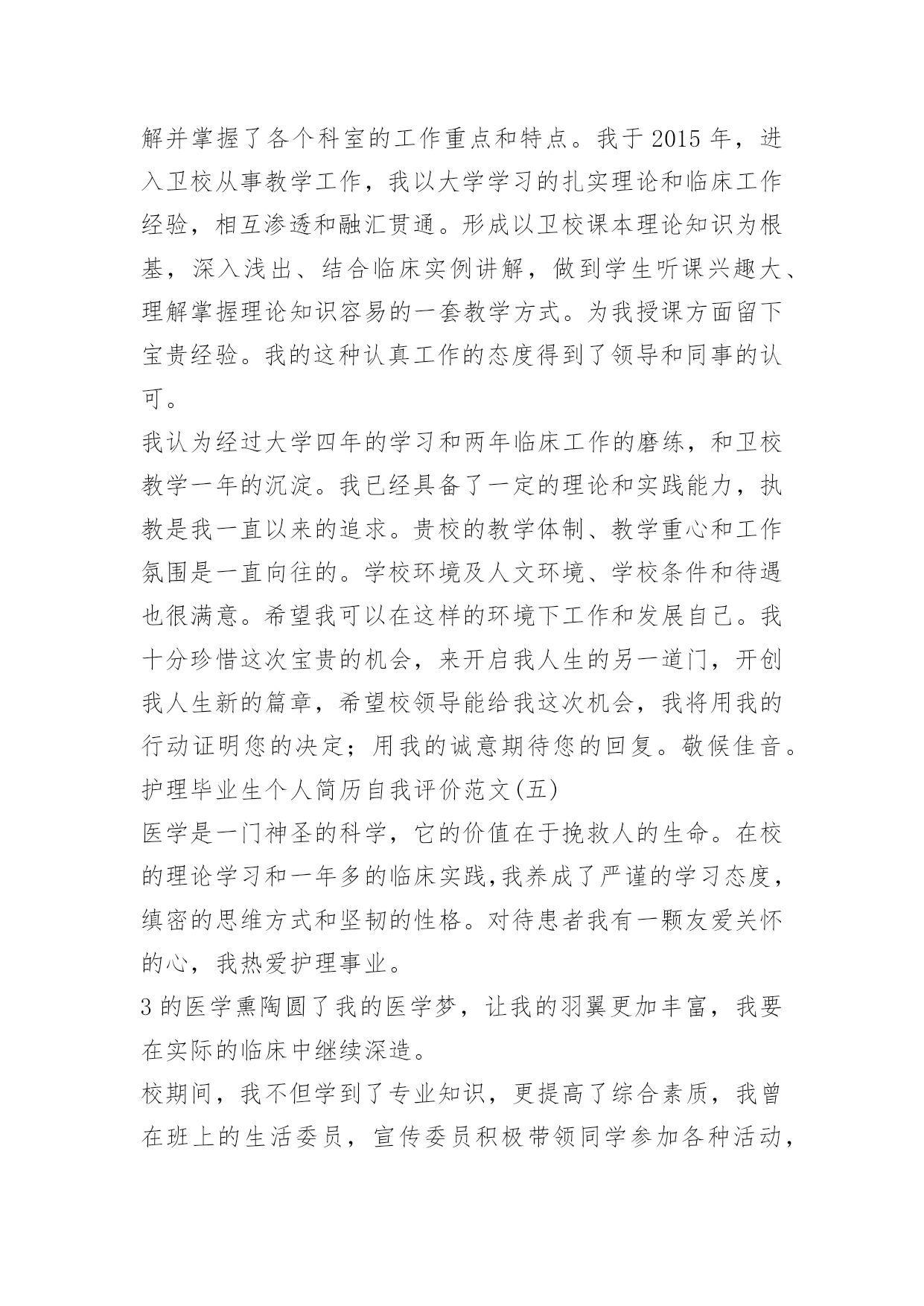 解并掌握了各个科室的工作重点和特点。我于 2015 年，进入卫校从事教学工作，我以大学学习的扎实理论和临床工作经验，相互渗透和融汇贯通。形成以卫校课本理论知识为根基，深入浅出、结合临床实例讲解，做到学生听课兴趣大、理解掌握理论知识容易的一套教学方式。为我授课方面留下宝贵经验。我的这种认真工作的态度得到了领导和同事的认可。

我认为经过大学四年的学习和两年临床工作的磨练，和卫校教学一年的沉淀。我已经具备了一定的理论和实践能力，执教是我一直以来的追求。贵校的教学体制、教学重心和工作氛围是一直向往的。学校环境及人文环境、学校条件和待遇也很满意。希望我可以在这样的环境下工作和发展自己。我十分珍惜这次宝贵的机会，来开启我人生的另一道门，开创我人生新的篇章，希望校领导能给我这次机会，我将用我的行动证明您的决定；用我的诚意期待您的回复。敬候佳音。

护理毕业生个人简历自我评价范文(五)

医学是一门神圣的科学，它的价值在于挽救人的生命。在校的理论学习和一年多的临床实践,我养成了严谨的学习态度，缜密的思维方式和坚韧的性格。对待患者我有一颗友爱关怀的心，我热爱护理事业。

3 的医学熏陶圆了我的医学梦，让我的羽翼更加丰富，我要在实际的临床中继续深造。

校期间，我不但学到了专业知识，更提高了综合素质，我曾在班上的生活委员，宣传委员积极带领同学参加各种活动，